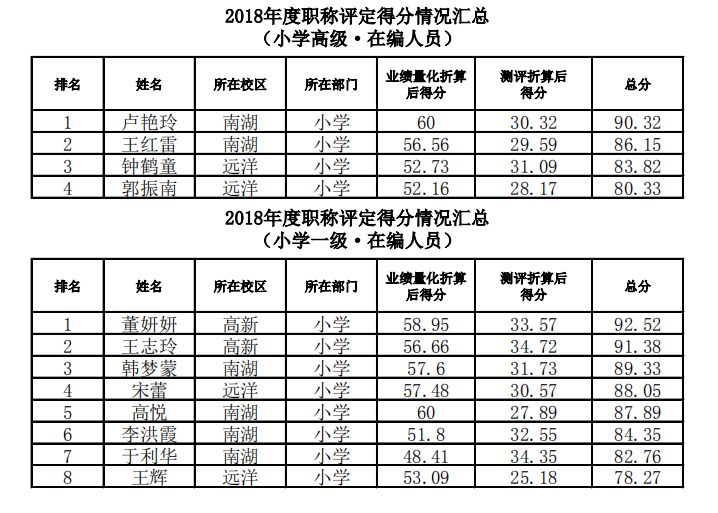 2018年度职称评定得分情况汇总
（小学高级·在编人员）

| 排名 | 姓名 | 所在校区 | 所在部门 | 业绩量化折算后得分 | 测评折算后得分 | 总分 |
|---|---|---|---|---|---|---|
| 1 | 卢艳玲 | 南湖 | 小学 | 60 | 30.32 | 90.32 |
| 2 | 王红雷 | 南湖 | 小学 | 56.56 | 29.59 | 86.15 |
| 3 | 钟鹤童 | 远洋 | 小学 | 52.73 | 31.09 | 83.82 |
| 4 | 郭振南 | 远洋 | 小学 | 52.16 | 28.17 | 80.33 |

2018年度职称评定得分情况汇总
（小学一级·在编人员）

| 排名 | 姓名 | 所在校区 | 所在部门 | 业绩量化折算后得分 | 测评折算后得分 | 总分 |
|---|---|---|---|---|---|---|
| 1 | 董妍妍 | 高新 | 小学 | 58.95 | 33.57 | 92.52 |
| 2 | 王志玲 | 高新 | 小学 | 56.66 | 34.72 | 91.38 |
| 3 | 韩梦蒙 | 南湖 | 小学 | 57.6 | 31.73 | 89.33 |
| 4 | 宋蕾 | 远洋 | 小学 | 57.48 | 30.57 | 88.05 |
| 5 | 高悦 | 南湖 | 小学 | 60 | 27.89 | 87.89 |
| 6 | 李洪霞 | 南湖 | 小学 | 51.8 | 32.55 | 84.35 |
| 7 | 于利华 | 南湖 | 小学 | 48.41 | 34.35 | 82.76 |
| 8 | 王辉 | 远洋 | 小学 | 53.09 | 25.18 | 78.27 |